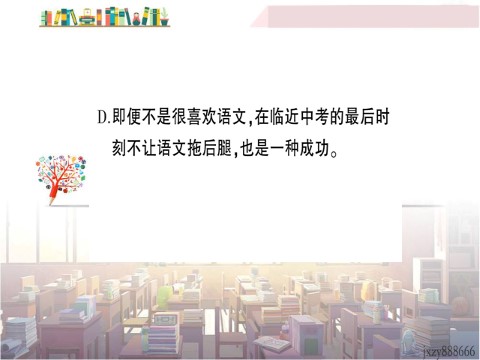 D.即便不是很喜欢语文,在临近中考的最后时刻不让语文拖后腿,也是一种成功。

jxzy888666